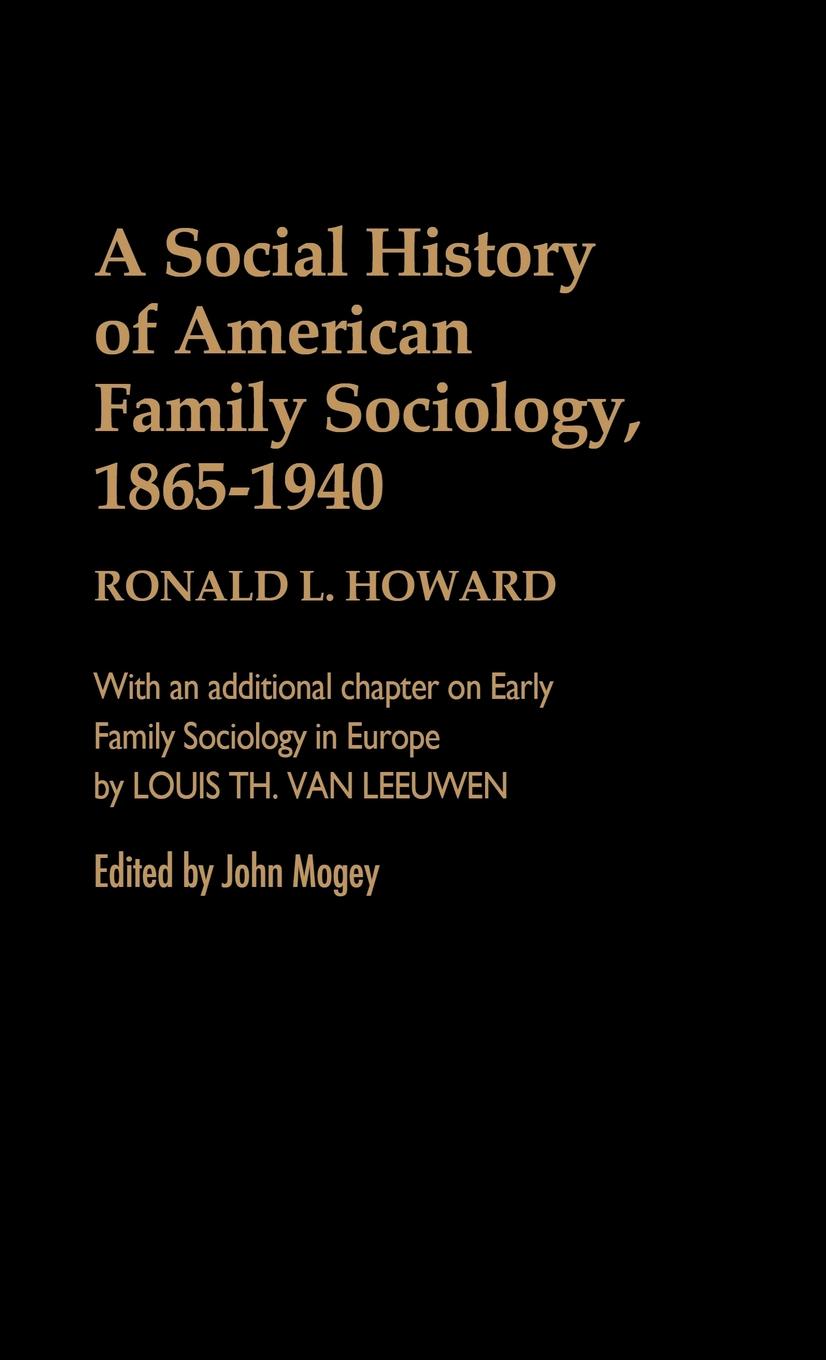 A Social History of American Family Sociology, 1865-1940

RONALD L. HOWARD

With an additional chapter on Early Family Sociology in Europe by LOUIS TH. VAN LEEUWEN

Edited by John Mogey